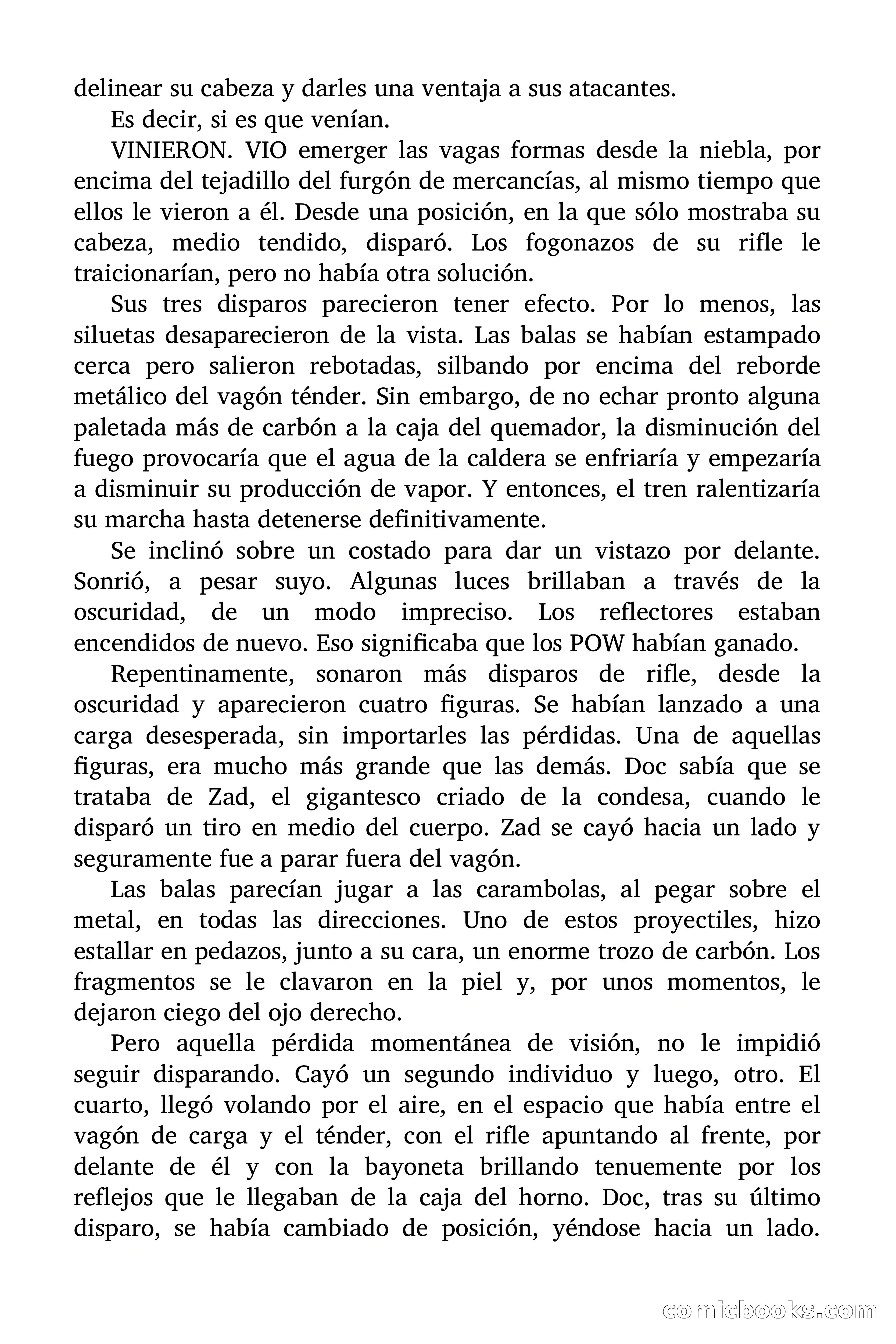 delinear su cabeza y darles una ventaja a sus atacantes.

Es decir, si es que venían.

VINIERON. VIO emerger las vagas formas desde la niebla, por encima del tejadillo del furgón de mercancías, al mismo tiempo que ellos le vieron a él. Desde una posición, en la que sólo mostraba su cabeza, medio tendido, disparó. Los fogonazos de su rifle le traicionarían, pero no había otra solución.

Sus tres disparos parecieron tener efecto. Por lo menos, las siluetas desaparecieron de la vista. Las balas se habían estampado cerca pero salieron rebotadas, silbando por encima del reborde metálico del vagón ténder. Sin embargo, de no echar pronto alguna paletada más de carbón a la caja del quemador, la disminución del fuego provocaría que el agua de la caldera se enfriaría y empezaría a disminuir su producción de vapor. Y entonces, el tren ralentizaría su marcha hasta detenerse definitivamente.

Se inclinó sobre un costado para dar un vistazo por delante. Sonrió, a pesar suyo. Algunas luces brillaban a través de la oscuridad, de un modo impreciso. Los reflectores estaban encendidos de nuevo. Eso significaba que los POW habían ganado.

Repentinamente, sonaron más disparos de rifle, desde la oscuridad y aparecieron cuatro figuras. Se habían lanzado a una carga desesperada, sin importarles las pérdidas. Una de aquellas figuras, era mucho más grande que las demás. Doc sabía que se trataba de Zad, el gigantesco criado de la condesa, cuando le disparó un tiro en medio del cuerpo. Zad se cayó hacia un lado y seguramente fue a parar fuera del vagón.

Las balas parecían jugar a las carambolas, al pegar sobre el metal, en todas las direcciones. Uno de estos proyectiles, hizo estallar en pedazos, junto a su cara, un enorme trozo de carbón. Los fragmentos se le clavaron en la piel y, por unos momentos, le dejaron ciego del ojo derecho.

Pero aquella pérdida momentánea de visión, no le impidió seguir disparando. Cayó un segundo individuo y luego, otro. El cuarto, llegó volando por el aire, en el espacio que había entre el vagón de carga y el ténder, con el rifle apuntando al frente, por delante de él y con la bayoneta brillando tenuemente por los reflejos que le llegaban de la caja del horno. Doc, tras su último disparo, se había cambiado de posición, yéndose hacia un lado.

comicbooks.com